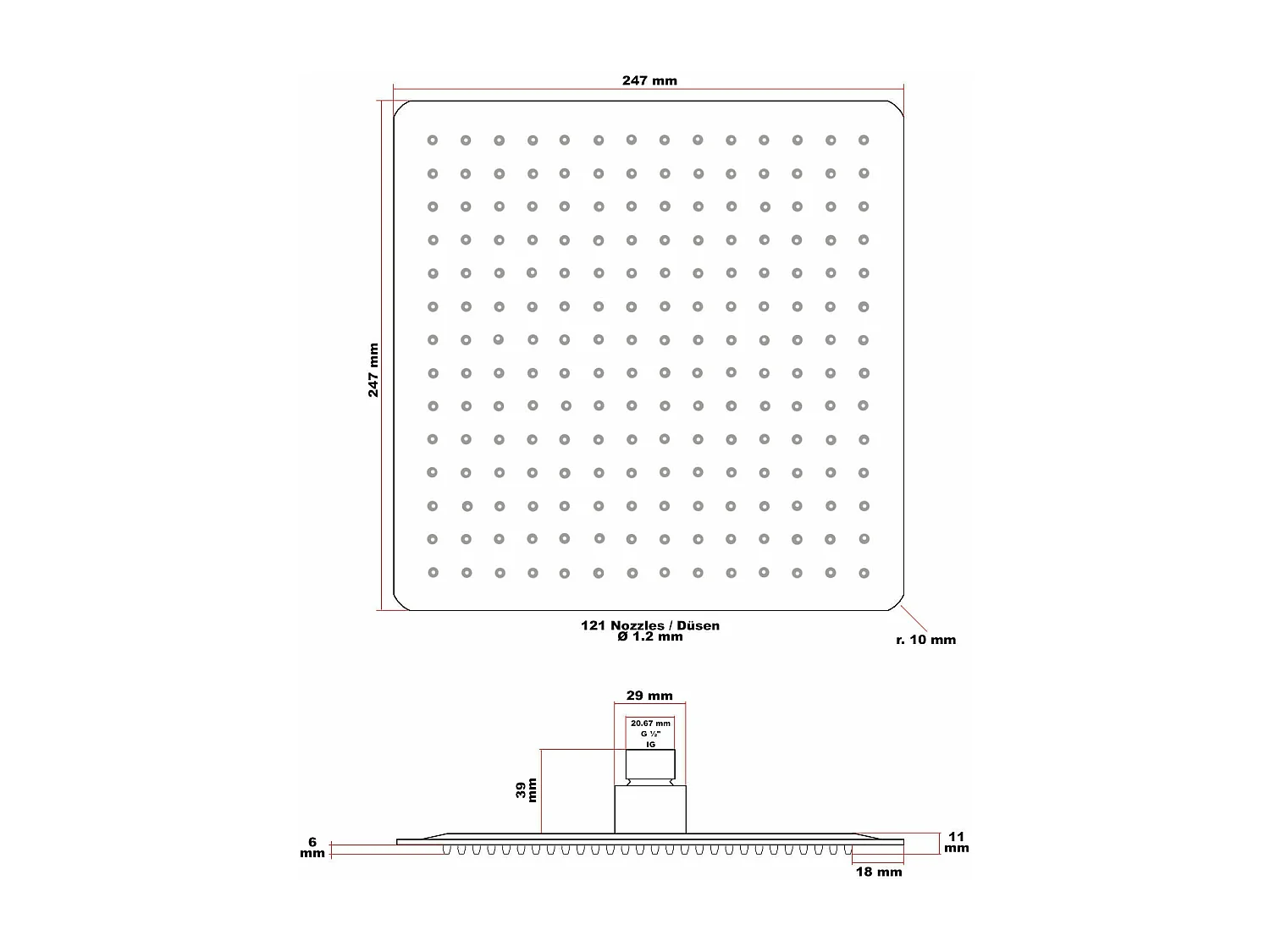 247 mm

247 mm

121 Nozzles / Düsen
Ø 1.2 mm

r. 10 mm

29 mm

20.67 mm
G ½"
IG

39 mm

6 mm

11 mm

18 mm